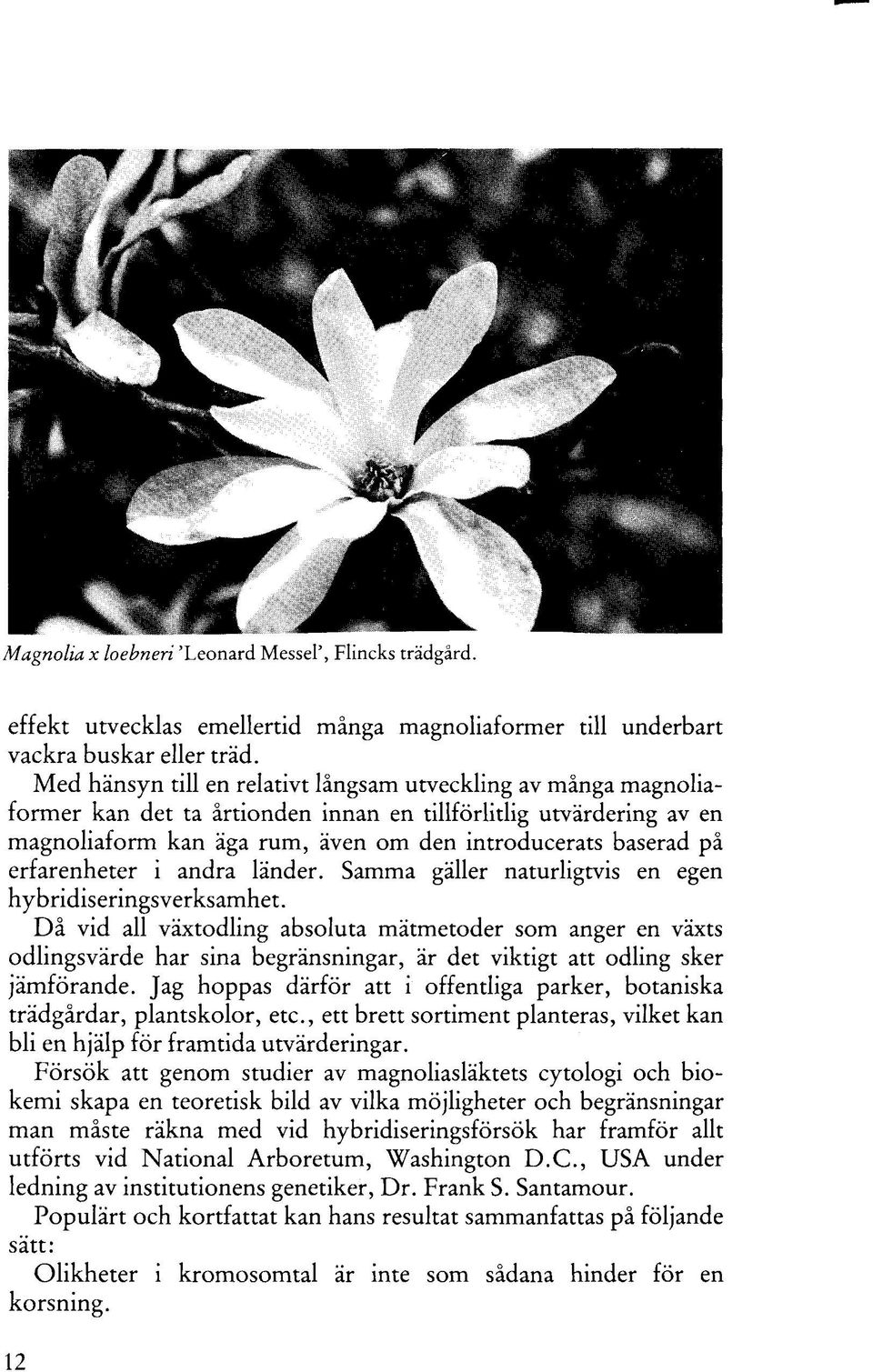 Magnolia x loebneri 'Leonard Messel', Flincks trädgård.

effekt utvecklas emellertid många magnoliaformer till underbart vackra buskar eller träd.

Med hänsyn till en relativt långsam utveckling av många magnoliaformer kan det ta årtionden innan en tillförlitlig utvärdering av en magnoliaform kan äga rum, även om den introducerats baserad på erfarenheter i andra länder. Samma gäller naturligtvis en egen hybridiseringsverksamhet.

Då vid all växtodling absoluta mätmetoder som anger en växts odlingsvärde har sina begränsningar, är det viktigt att odling sker jämförande. Jag hoppas därför att i offentliga parker, botaniska trädgårdar, plantskolor, etc., ett brett sortiment planteras, vilket kan bli en hjälp för framtida utvärderingar.

Försök att genom studier av magnoliasläktets cytologi och biokemi skapa en teoretisk bild av vilka möjligheter och begränsningar man måste räkna med vid hybridiseringsförsök har framför allt utförts vid National Arboretum, Washington D.C., USA under ledning av institutionens genetiker, Dr. Frank S. Santamour.

Populärt och kortfattat kan hans resultat sammanfattas på följande sätt:

Olikheter i kromosomtal är inte som sådana hinder för en korsning.

12